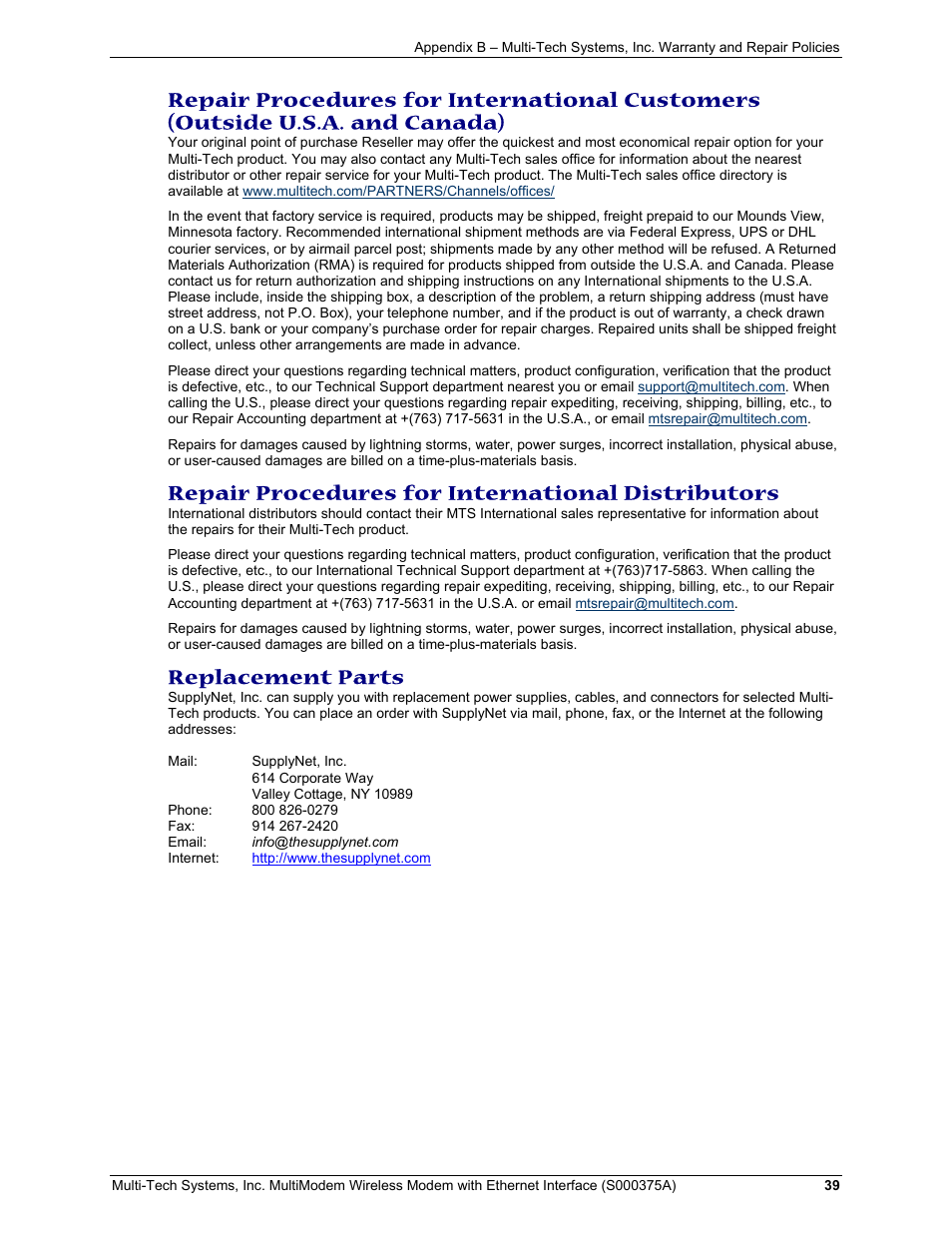 Appendix B – Multi-Tech Systems, Inc. Warranty and Repair Policies

Repair Procedures for International Customers (Outside U.S.A. and Canada)

Your original point of purchase Reseller may offer the quickest and most economical repair option for your Multi-Tech product. You may also contact any Multi-Tech sales office for information about the nearest distributor or other repair service for your Multi-Tech product. The Multi-Tech sales office directory is available at www.multitech.com/PARTNERS/Channels/offices/

In the event that factory service is required, products may be shipped, freight prepaid to our Mounds View, Minnesota factory. Recommended international shipment methods are via Federal Express, UPS or DHL courier services, or by airmail parcel post; shipments made by any other method will be refused. A Returned Materials Authorization (RMA) is required for products shipped from outside the U.S.A. and Canada. Please contact us for return authorization and shipping instructions on any International shipments to the U.S.A. Please include, inside the shipping box, a description of the problem, a return shipping address (must have street address, not P.O. Box), your telephone number, and if the product is out of warranty, a check drawn on a U.S. bank or your company's purchase order for repair charges. Repaired units shall be shipped freight collect, unless other arrangements are made in advance.

Please direct your questions regarding technical matters, product configuration, verification that the product is defective, etc., to our Technical Support department nearest you or email support@multitech.com. When calling the U.S., please direct your questions regarding repair expediting, receiving, shipping, billing, etc., to our Repair Accounting department at +(763) 717-5631 in the U.S.A., or email mtsrepair@multitech.com.

Repairs for damages caused by lightning storms, water, power surges, incorrect installation, physical abuse, or user-caused damages are billed on a time-plus-materials basis.

Repair Procedures for International Distributors

International distributors should contact their MTS International sales representative for information about the repairs for their Multi-Tech product.

Please direct your questions regarding technical matters, product configuration, verification that the product is defective, etc., to our International Technical Support department at +(763)717-5863. When calling the U.S., please direct your questions regarding repair expediting, receiving, shipping, billing, etc., to our Repair Accounting department at +(763) 717-5631 in the U.S.A. or email mtsrepair@multitech.com.

Repairs for damages caused by lightning storms, water, power surges, incorrect installation, physical abuse, or user-caused damages are billed on a time-plus-materials basis.

Replacement Parts

SupplyNet, Inc. can supply you with replacement power supplies, cables, and connectors for selected Multi-Tech products. You can place an order with SupplyNet via mail, phone, fax, or the Internet at the following addresses:

Mail: SupplyNet, Inc.
614 Corporate Way
Valley Cottage, NY 10989
Phone: 800 826-0279
Fax: 914 267-2420
Email: info@thesupplynet.com
Internet: http://www.thesupplynet.com

Multi-Tech Systems, Inc. MultiModem Wireless Modem with Ethernet Interface (S000375A) 39